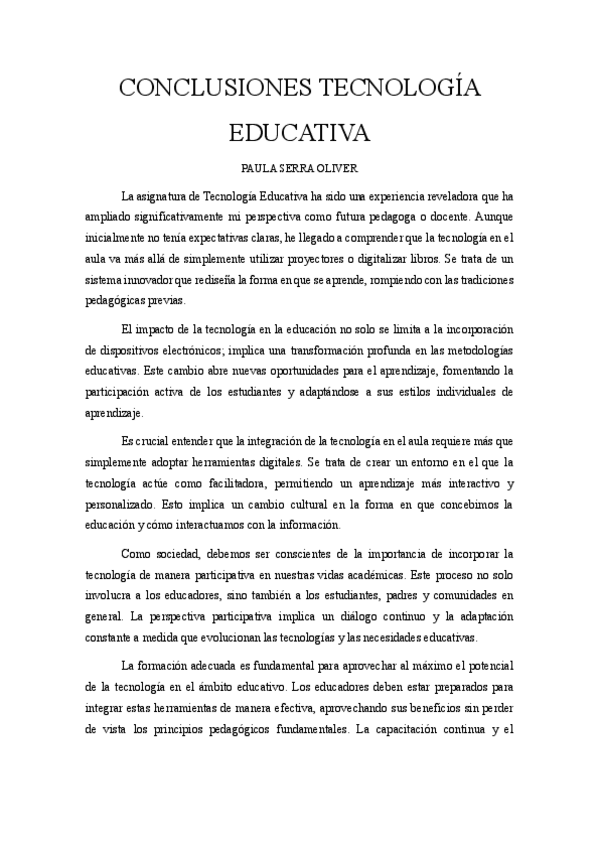 CONCLUSIONES TECNOLOGÍA EDUCATIVA

PAULA SERRA OLIVER

La asignatura de Tecnología Educativa ha sido una experiencia reveladora que ha ampliado significativamente mi perspectiva como futura pedagoga o docente. Aunque inicialmente no tenía expectativas claras, he llegado a comprender que la tecnología en el aula va más allá de simplemente utilizar proyectores o digitalizar libros. Se trata de un sistema innovador que rediseña la forma en que se aprende, rompiendo con las tradiciones pedagógicas previas.

El impacto de la tecnología en la educación no solo se limita a la incorporación de dispositivos electrónicos; implica una transformación profunda en las metodologías educativas. Este cambio abre nuevas oportunidades para el aprendizaje, fomentando la participación activa de los estudiantes y adaptándose a sus estilos individuales de aprendizaje.

Es crucial entender que la integración de la tecnología en el aula requiere más que simplemente adoptar herramientas digitales. Se trata de crear un entorno en el que la tecnología actúe como facilitadora, permitiendo un aprendizaje más interactivo y personalizado. Esto implica un cambio cultural en la forma en que concebimos la educación y cómo interactuamos con la información.

Como sociedad, debemos ser conscientes de la importancia de incorporar la tecnología de manera participativa en nuestras vidas académicas. Este proceso no solo involucra a los educadores, sino también a los estudiantes, padres y comunidades en general. La perspectiva participativa implica un diálogo continuo y la adaptación constante a medida que evolucionan las tecnologías y las necesidades educativas.

La formación adecuada es fundamental para aprovechar al máximo el potencial de la tecnología en el ámbito educativo. Los educadores deben estar preparados para integrar estas herramientas de manera efectiva, aprovechando sus beneficios sin perder de vista los principios pedagógicos fundamentales. La capacitación continua y el